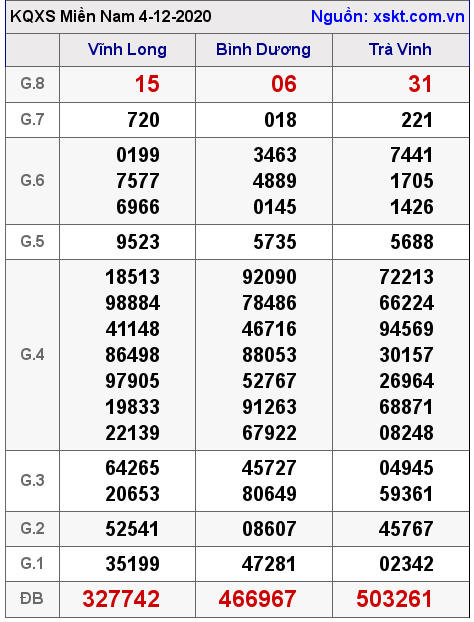 KQXS Miền Nam 4-12-2020 Nguồn: xskt.com.vn

| | Vĩnh Long | Bình Dương | Trà Vinh |
|---|---|---|---|
| G.8 | 15 | 06 | 31 |
| G.7 | 720 | 018 | 221 |
| G.6 | 0199 7577 6966 | 3463 4889 0145 | 7441 1705 1426 |
| G.5 | 9523 | 5735 | 5688 |
| G.4 | 18513 98884 41148 86498 97905 19833 22139 | 92090 78486 46716 88053 52767 91263 67922 | 72213 66224 94569 30157 26964 68871 08248 |
| G.3 | 64265 20653 | 45727 80649 | 04945 59361 |
| G.2 | 52541 | 08607 | 45767 |
| G.1 | 35199 | 47281 | 02342 |
| ĐB | 327742 | 466967 | 503261 |